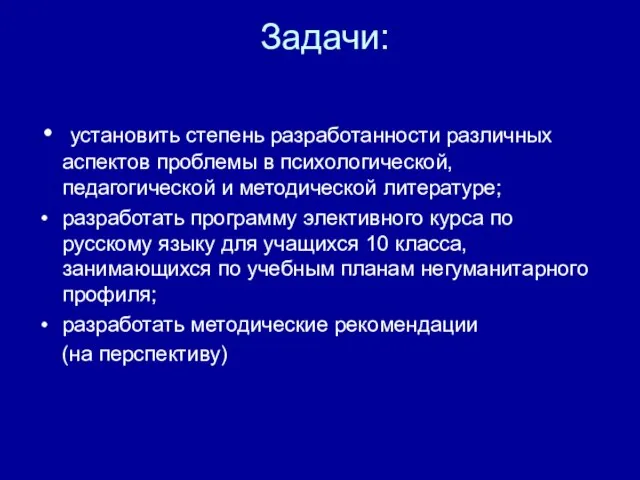 Задачи:

• установить степень разработанности различных аспектов проблемы в психологической, педагогической и методической литературе;
• разработать программу элективного курса по русскому языку для учащихся 10 класса, занимающихся по учебным планам негуманитарного профиля;
• разработать методические рекомендации (на перспективу)